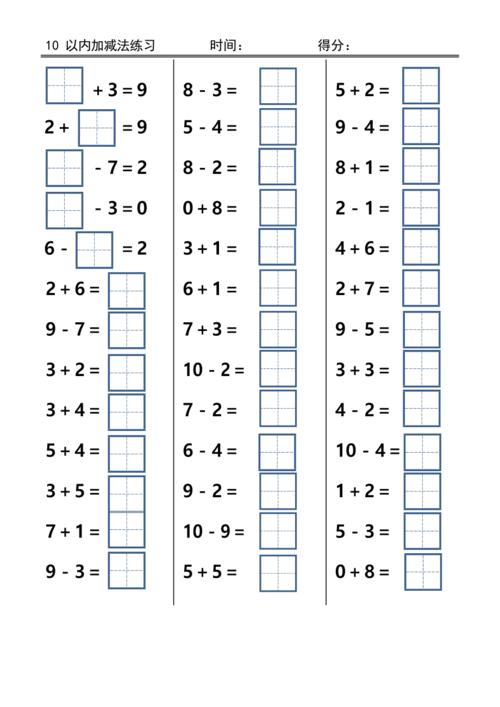 10 以内加减法练习　　时间：　　得分：

$\square + 3 = 9$
$2 + \square = 9$
$\square - 7 = 2$
$\square - 3 = 0$
$6 - \square = 2$
$2 + 6 = \square$
$9 - 7 = \square$
$3 + 2 = \square$
$3 + 4 = \square$
$5 + 4 = \square$
$3 + 5 = \square$
$7 + 1 = \square$
$9 - 3 = \square$

$8 - 3 = \square$
$5 - 4 = \square$
$8 - 2 = \square$
$0 + 8 = \square$
$3 + 1 = \square$
$6 + 1 = \square$
$7 + 3 = \square$
$10 - 2 = \square$
$7 - 2 = \square$
$6 - 4 = \square$
$9 - 2 = \square$
$10 - 9 = \square$
$5 + 5 = \square$

$5 + 2 = \square$
$9 - 4 = \square$
$8 + 1 = \square$
$2 - 1 = \square$
$4 + 6 = \square$
$2 + 7 = \square$
$9 - 5 = \square$
$3 + 3 = \square$
$4 - 2 = \square$
$10 - 4 = \square$
$1 + 2 = \square$
$5 - 3 = \square$
$0 + 8 = \square$